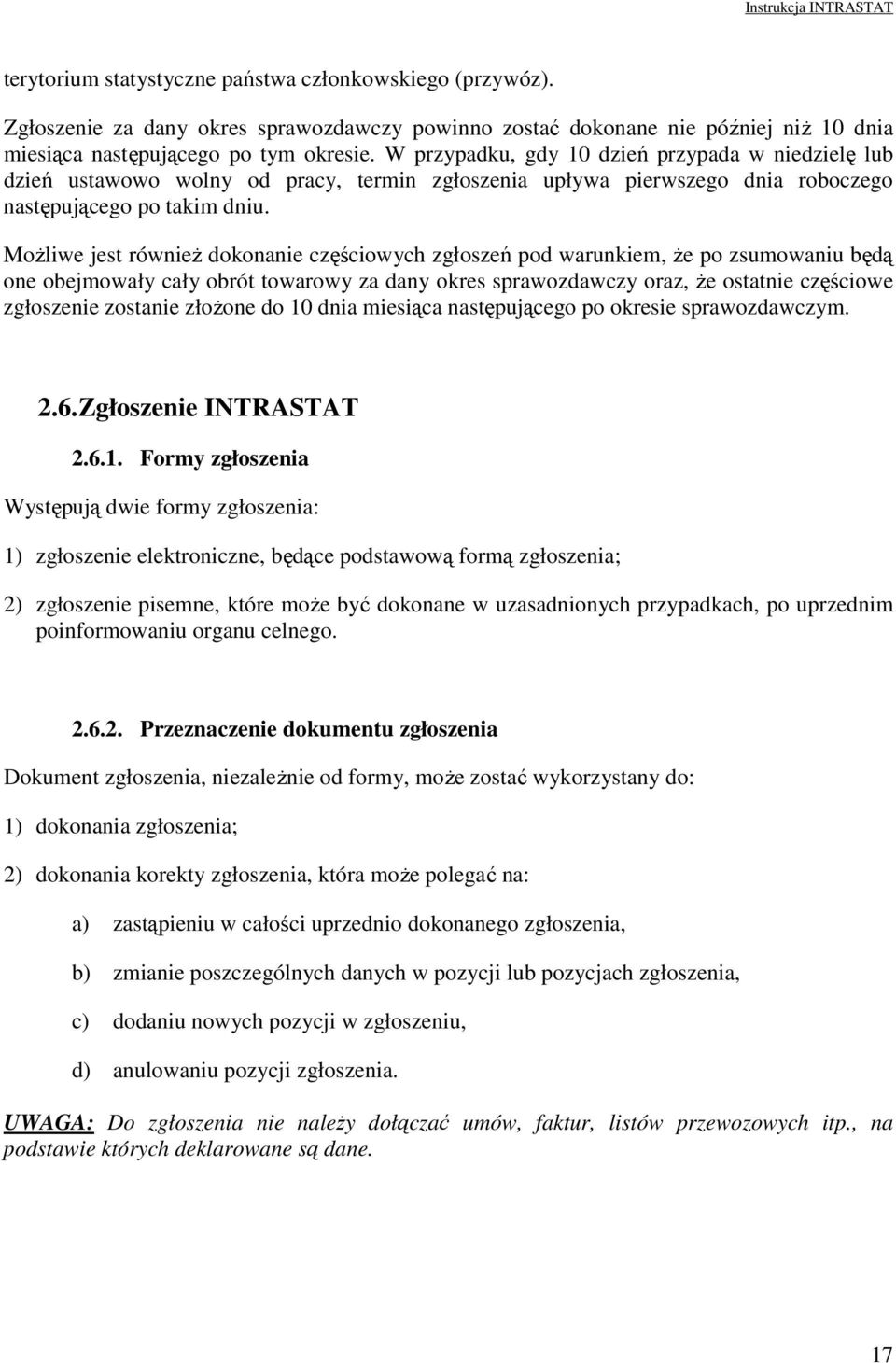 Instrukcja INTRASTAT

terytorium statystyczne państwa członkowskiego (przywóz).

Zgłoszenie za dany okres sprawozdawczy powinno zostać dokonane nie później niż 10 dnia miesiąca następującego po tym okresie. W przypadku, gdy 10 dzień przypada w niedzielę lub dzień ustawowo wolny od pracy, termin zgłoszenia upływa pierwszego dnia roboczego następującego po takim dniu.

Możliwe jest również dokonanie częściowych zgłoszeń pod warunkiem, że po zsumowaniu będą one obejmowały cały obrót towarowy za dany okres sprawozdawczy oraz, że ostatnie częściowe zgłoszenie zostanie złożone do 10 dnia miesiąca następującego po okresie sprawozdawczym.

2.6. Zgłoszenie INTRASTAT

2.6.1. Formy zgłoszenia

Występują dwie formy zgłoszenia:

1) zgłoszenie elektroniczne, będące podstawową formą zgłoszenia;

2) zgłoszenie pisemne, które może być dokonane w uzasadnionych przypadkach, po uprzednim poinformowaniu organu celnego.

2.6.2. Przeznaczenie dokumentu zgłoszenia

Dokument zgłoszenia, niezależnie od formy, może zostać wykorzystany do:

1) dokonania zgłoszenia;

2) dokonania korekty zgłoszenia, która może polegać na:

a) zastąpieniu w całości uprzednio dokonanego zgłoszenia,

b) zmianie poszczególnych danych w pozycji lub pozycjach zgłoszenia,

c) dodaniu nowych pozycji w zgłoszeniu,

d) anulowaniu pozycji zgłoszenia.

UWAGA: Do zgłoszenia nie należy dołączać umów, faktur, listów przewozowych itp., na podstawie których deklarowane są dane.

17